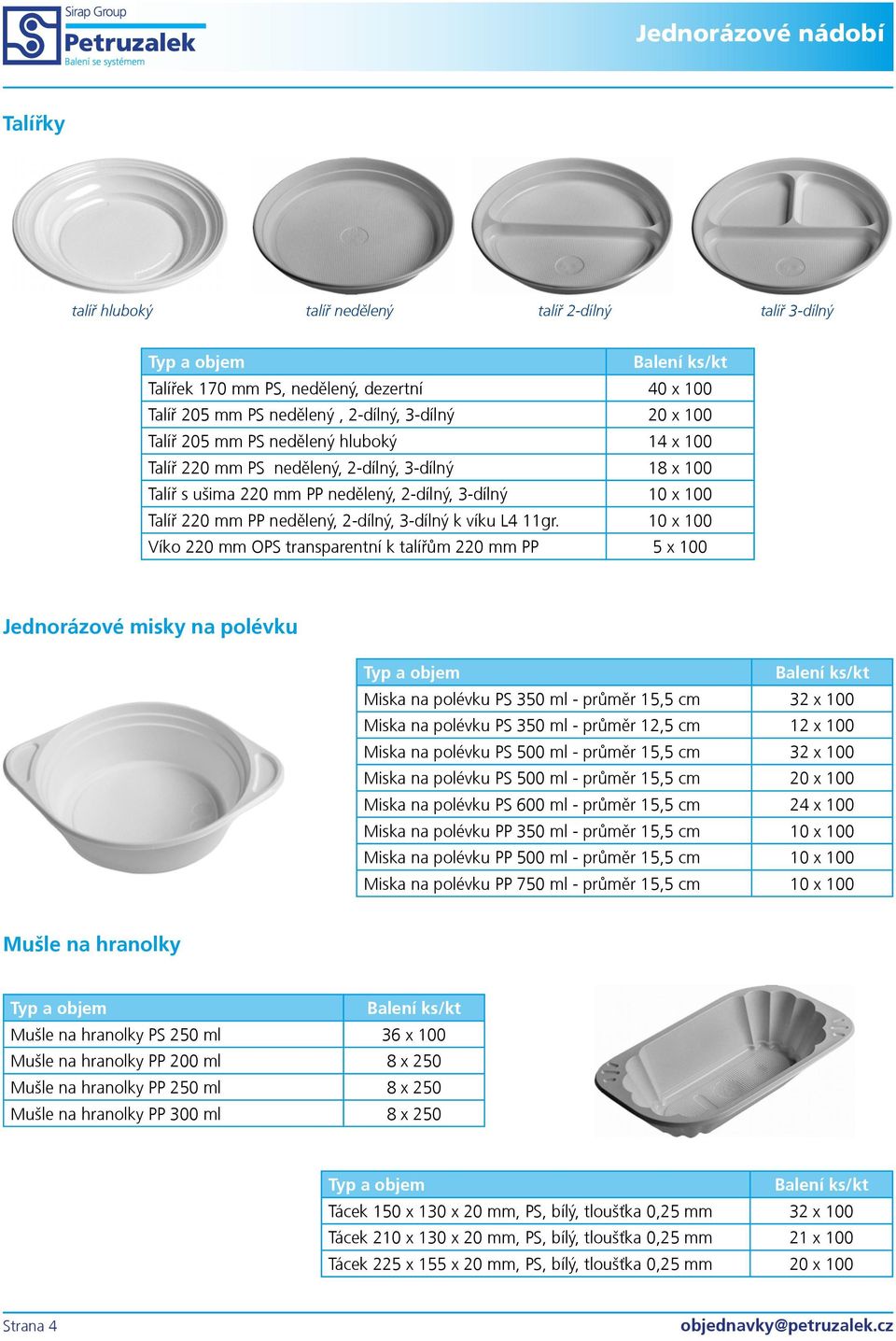 Sirap Group
Petruzalek
Balení se systémem

Jednorázové nádobí

Talířky

talíř hluboký

talíř nedělený

talíř 2-dílný

talíř 3-dílný

| Typ a objem | Balení ks/kt |
|---|---|
| Talířek 170 mm PS, nedělený, dezertní | 40 x 100 |
| Talíř 205 mm PS nedělený , 2-dílný, 3-dílný | 20 x 100 |
| Talíř 205 mm PS nedělený hluboký | 14 x 100 |
| Talíř 220 mm PS nedělený, 2-dílný, 3-dílný | 18 x 100 |
| Talíř s ušima 220 mm PP nedělený, 2-dílný, 3-dílný | 10 x 100 |
| Talíř 220 mm PP nedělený, 2-dílný, 3-dílný k víku L4 11gr. | 10 x 100 |
| Víko 220 mm OPS transparentní k talířům 220 mm PP | 5 x 100 |

Jednorázové misky na polévku

| Typ a objem | Balení ks/kt |
|---|---|
| Miska na polévku PS 350 ml - průměr 15,5 cm | 32 x 100 |
| Miska na polévku PS 350 ml - průměr 12,5 cm | 12 x 100 |
| Miska na polévku PS 500 ml - průměr 15,5 cm | 32 x 100 |
| Miska na polévku PS 500 ml - průměr 15,5 cm | 20 x 100 |
| Miska na polévku PS 600 ml - průměr 15,5 cm | 24 x 100 |
| Miska na polévku PP 350 ml - průměr 15,5 cm | 10 x 100 |
| Miska na polévku PP 500 ml - průměr 15,5 cm | 10 x 100 |
| Miska na polévku PP 750 ml - průměr 15,5 cm | 10 x 100 |

Mušle na hranolky

| Typ a objem | Balení ks/kt |
|---|---|
| Mušle na hranolky PS 250 ml | 36 x 100 |
| Mušle na hranolky PP 200 ml | 8 x 250 |
| Mušle na hranolky PP 250 ml | 8 x 250 |
| Mušle na hranolky PP 300 ml | 8 x 250 |

| Typ a objem | Balení ks/kt |
|---|---|
| Tácek 150 x 130 x 20 mm, PS, bílý, tloušťka 0,25 mm | 32 x 100 |
| Tácek 210 x 130 x 20 mm, PS, bílý, tloušťka 0,25 mm | 21 x 100 |
| Tácek 225 x 155 x 20 mm, PS, bílý, tloušťka 0,25 mm | 20 x 100 |

Strana 4

objednavky@petruzalek.cz